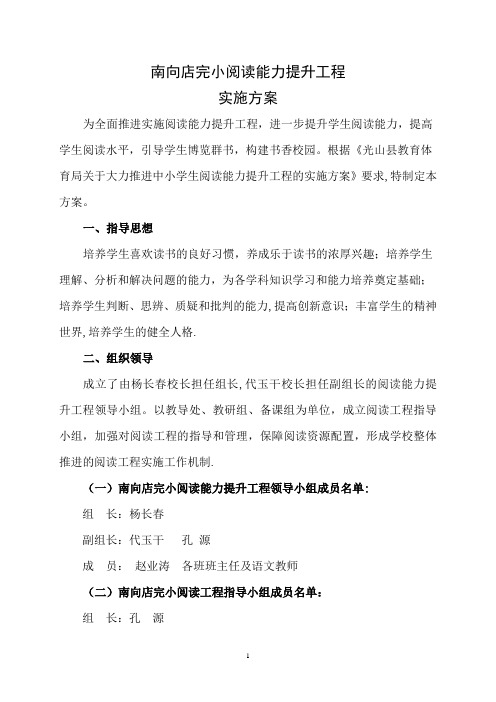 南向店完小阅读能力提升工程
实施方案

为全面推进实施阅读能力提升工程，进一步提升学生阅读能力，提高学生阅读水平，引导学生博览群书，构建书香校园。根据《光山县教育体育局关于大力推进中小学生阅读能力提升工程的实施方案》要求，特制定本方案。

一、指导思想

培养学生喜欢读书的良好习惯，养成乐于读书的浓厚兴趣；培养学生理解、分析和解决问题的能力，为各学科知识学习和能力培养奠定基础；培养学生判断、思辨、质疑和批判的能力，提高创新意识；丰富学生的精神世界，培养学生的健全人格.

二、组织领导

成立了由杨长春校长担任组长，代玉干校长担任副组长的阅读能力提升工程领导小组。以教导处、教研组、备课组为单位，成立阅读工程指导小组，加强对阅读工程的指导和管理，保障阅读资源配置，形成学校整体推进的阅读工程实施工作机制.

（一）南向店完小阅读能力提升工程领导小组成员名单：

组　长：杨长春

副组长：代玉干　　孔　源

成　员：　赵业涛　各班班主任及语文教师

（二）南向店完小阅读工程指导小组成员名单：

组　长：孔　源

1